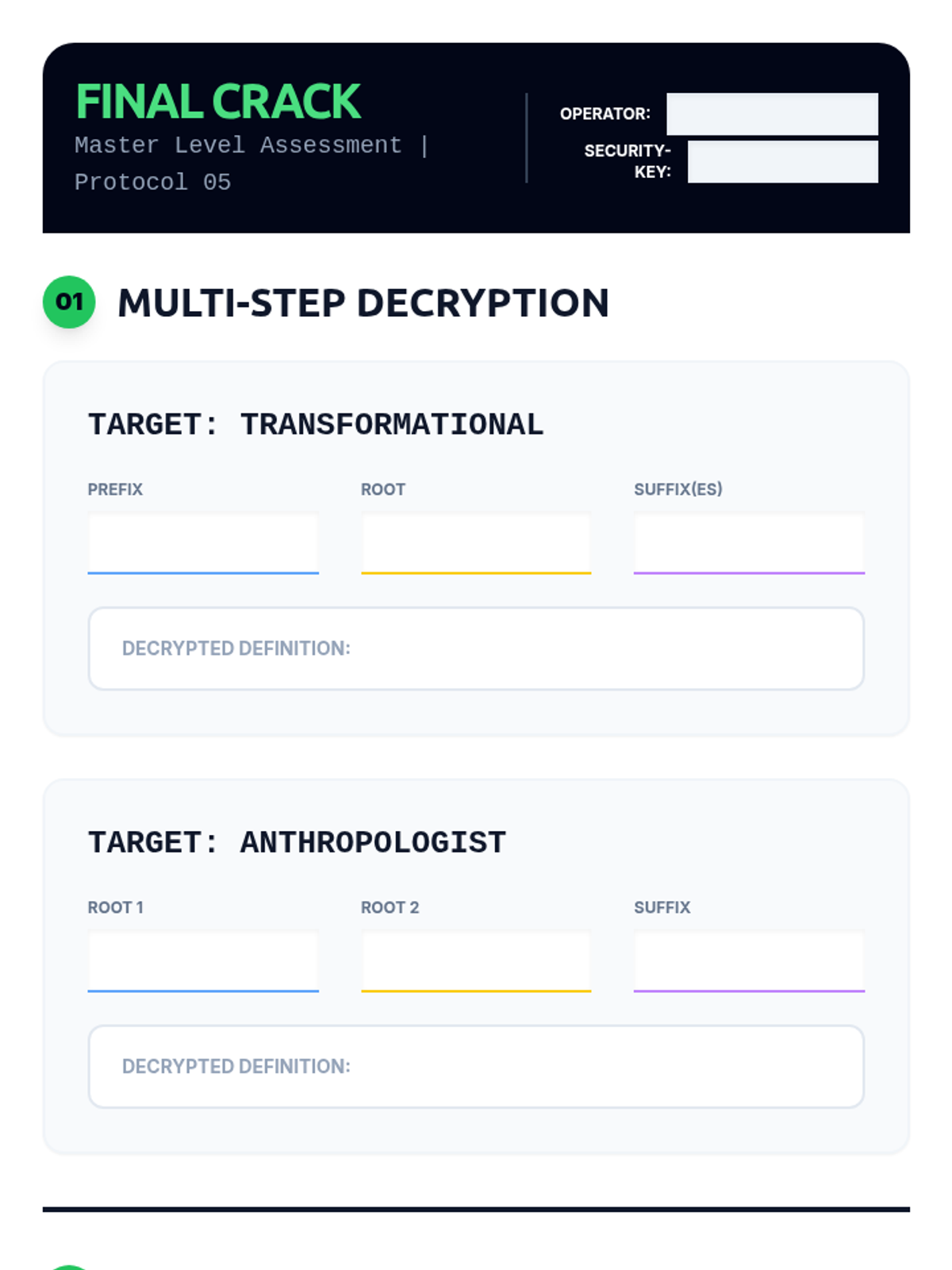 FINAL CRACK

Master Level Assessment | Protocol 05

OPERATOR: ____

SECURITY-KEY: ____

01 MULTI-STEP DECRYPTION

TARGET: TRANSFORMATIONAL

PREFIX ____

ROOT ____

SUFFIX(ES) ____

DECRYPTED DEFINITION:

TARGET: ANTHROPOLOGIST

ROOT 1 ____

ROOT 2 ____

SUFFIX ____

DECRYPTED DEFINITION: